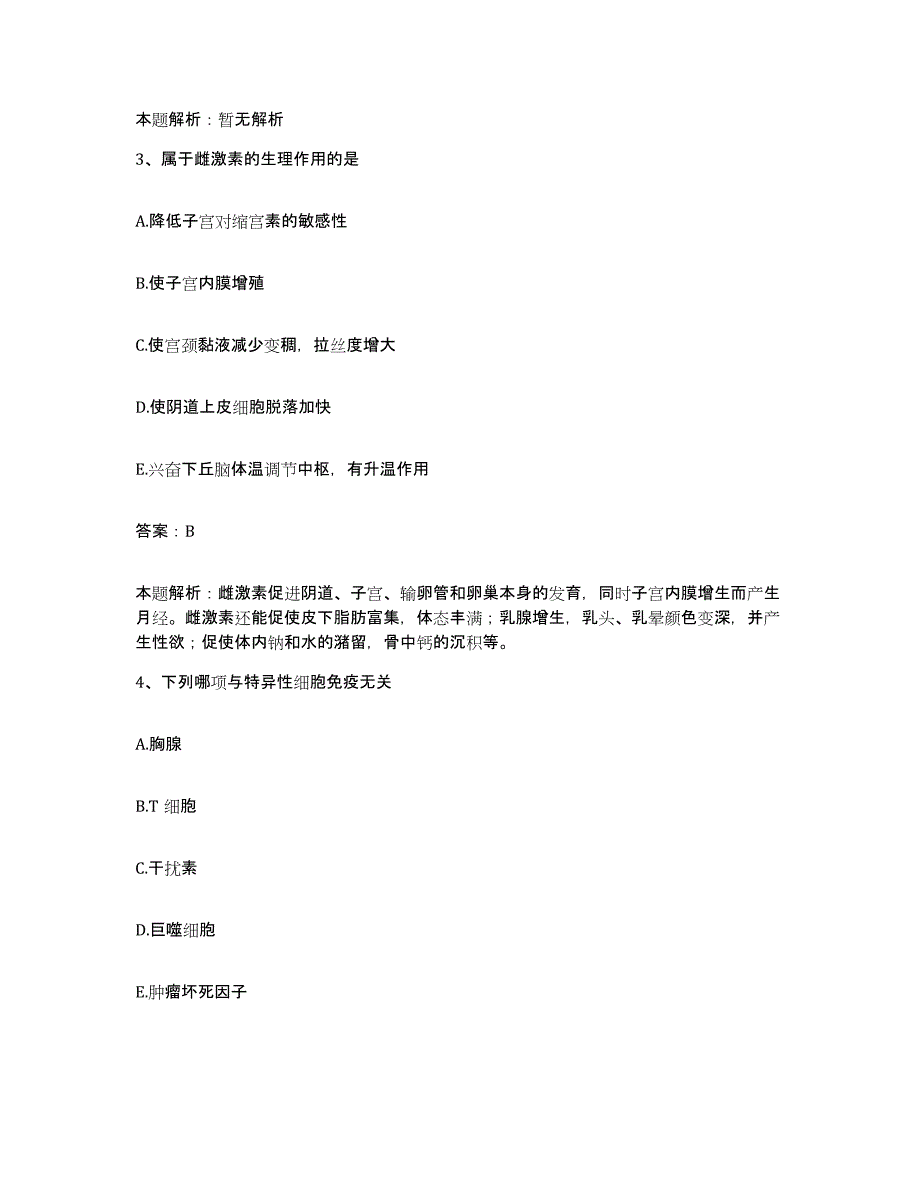 本题解析：暂无解析

3、属于雌激素的生理作用的是

A.降低子宫对缩宫素的敏感性

B.使子宫内膜增殖

C.使宫颈黏液减少变稠，拉丝度增大

D.使阴道上皮细胞脱落加快

E.兴奋下丘脑体温调节中枢，有升温作用

答案：B

本题解析：雌激素促进阴道、子宫、输卵管和卵巢本身的发育，同时子宫内膜增生而产生月经。雌激素还能促使皮下脂肪富集，体态丰满；乳腺增生，乳头、乳晕颜色变深，并产生性欲；促使体内钠和水的潴留，骨中钙的沉积等。

4、下列哪项与特异性细胞免疫无关

A.胸腺

B.T 细胞

C.干扰素

D.巨噬细胞

E.肿瘤坏死因子